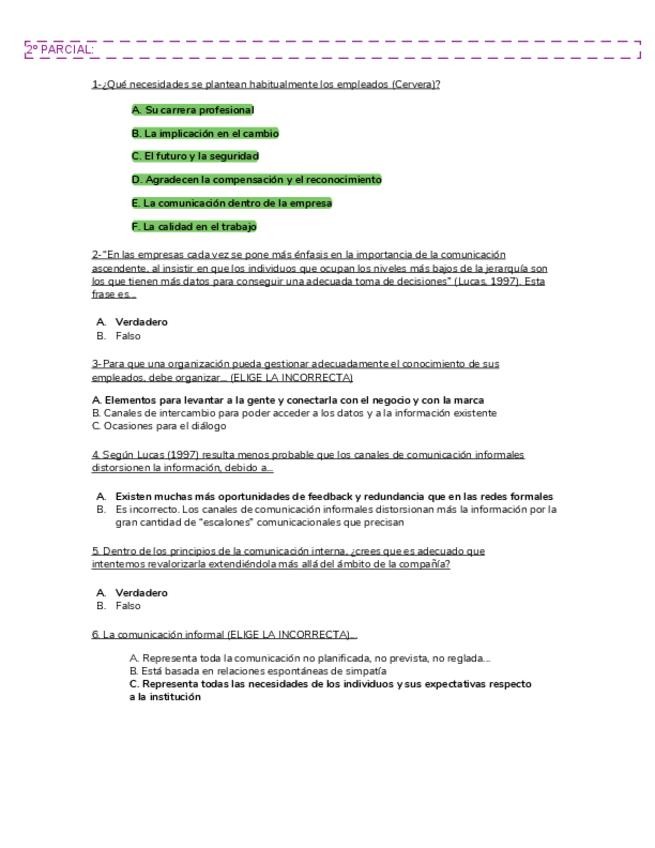 2º PARCIAL:

1-¿Qué necesidades se plantean habitualmente los empleados (Cervera)?

A. Su carrera profesional

B. La implicación en el cambio

C. El futuro y la seguridad

D. Agradecen la compensación y el reconocimiento

E. La comunicación dentro de la empresa

F. La calidad en el trabajo

2-"En las empresas cada vez se pone más énfasis en la importancia de la comunicación ascendente, al insistir en que los individuos que ocupan los niveles más bajos de la jerarquía son los que tienen más datos para conseguir una adecuada toma de decisiones" (Lucas, 1997). Esta frase es...

A. Verdadero
B. Falso

3-Para que una organización pueda gestionar adecuadamente el conocimiento de sus empleados, debe organizar... (ELIGE LA INCORRECTA)

A. Elementos para levantar a la gente y conectarla con el negocio y con la marca
B. Canales de intercambio para poder acceder a los datos y a la información existente
C. Ocasiones para el diálogo

4. Según Lucas (1997) resulta menos probable que los canales de comunicación informales distorsionen la información, debido a...

A. Existen muchas más oportunidades de feedback y redundancia que en las redes formales
B. Es incorrecto. Los canales de comunicación informales distorsionan más la información por la gran cantidad de "escalones" comunicacionales que precisan

5. Dentro de los principios de la comunicación interna, ¿crees que es adecuado que intentemos revalorizarla extendiéndola más allá del ámbito de la compañía?

A. Verdadero
B. Falso

6. La comunicación informal (ELIGE LA INCORRECTA)...

A. Representa toda la comunicación no planificada, no prevista, no reglada...
B. Está basada en relaciones espontáneas de simpatía
C. Representa todas las necesidades de los individuos y sus expectativas respecto a la institución